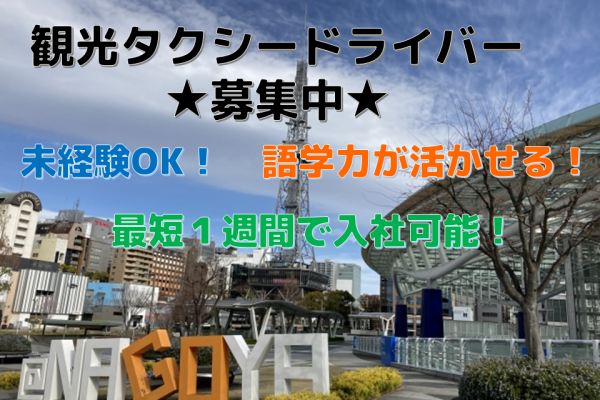 観光タクシードライバー
★募集中★

未経験OK！　語学力が活かせる！

最短１週間で入社可能！

@NAGOYA